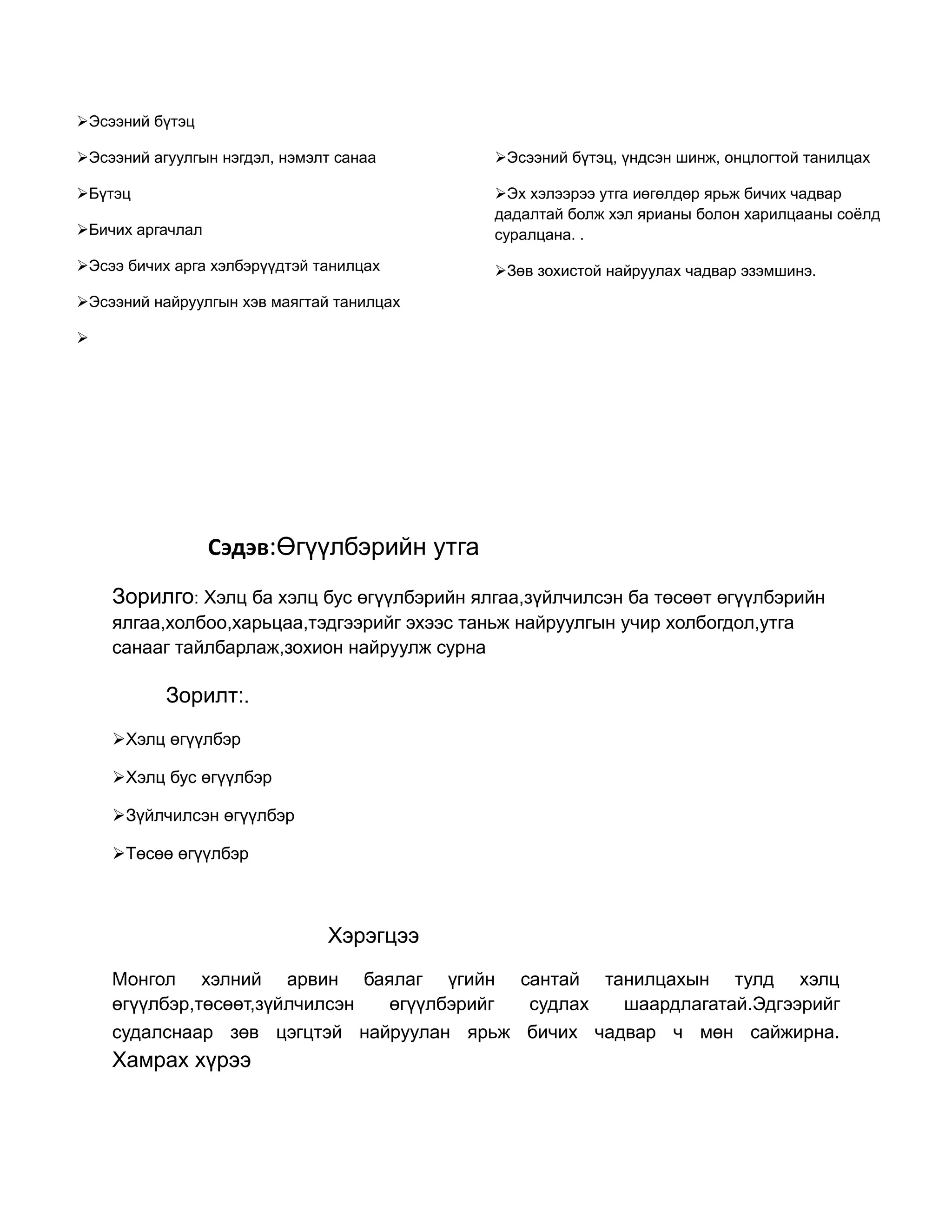 ➢Эсээний бүтэц

➢Эсээний агуулгын нэгдэл, нэмэлт санаа

➢Бүтэц

➢Бичих аргачлал

➢Эсээ бичих арга хэлбэрүүдтэй танилцах

➢Эсээний найруулгын хэв маягтай танилцах

➢

➢Эсээний бүтэц, үндсэн шинж, онцлогтой танилцах

➢Эх хэлээрээ утга иөгөлдөр ярьж бичих чадвар дадалтай болж хэл ярианы болон харилцааны соёлд суралцана. .

➢Зөв зохистой найруулах чадвар эзэмшинэ.

Сэдэв:Өгүүлбэрийн утга

Зорилго: Хэлц ба хэлц бус өгүүлбэрийн ялгаа,зүйлчилсэн ба төсөөт өгүүлбэрийн ялгаа,холбоо,харьцаа,тэдгээрийг эхээс таньж найруулгын учир холбогдол,утга санааг тайлбарлаж,зохион найруулж сурна

Зорилт:.

➢Хэлц өгүүлбэр

➢Хэлц бус өгүүлбэр

➢Зүйлчилсэн өгүүлбэр

➢Төсөө өгүүлбэр

Хэрэгцээ

Монгол хэлний арвин баялаг үгийн сантай танилцахын тулд хэлц өгүүлбэр,төсөөт,зүйлчилсэн өгүүлбэрийг судлах шаардлагатай.Эдгээрийг судалснаар зөв цэгцтэй найруулан ярьж бичих чадвар ч мөн сайжирна. Хамрах хүрээ